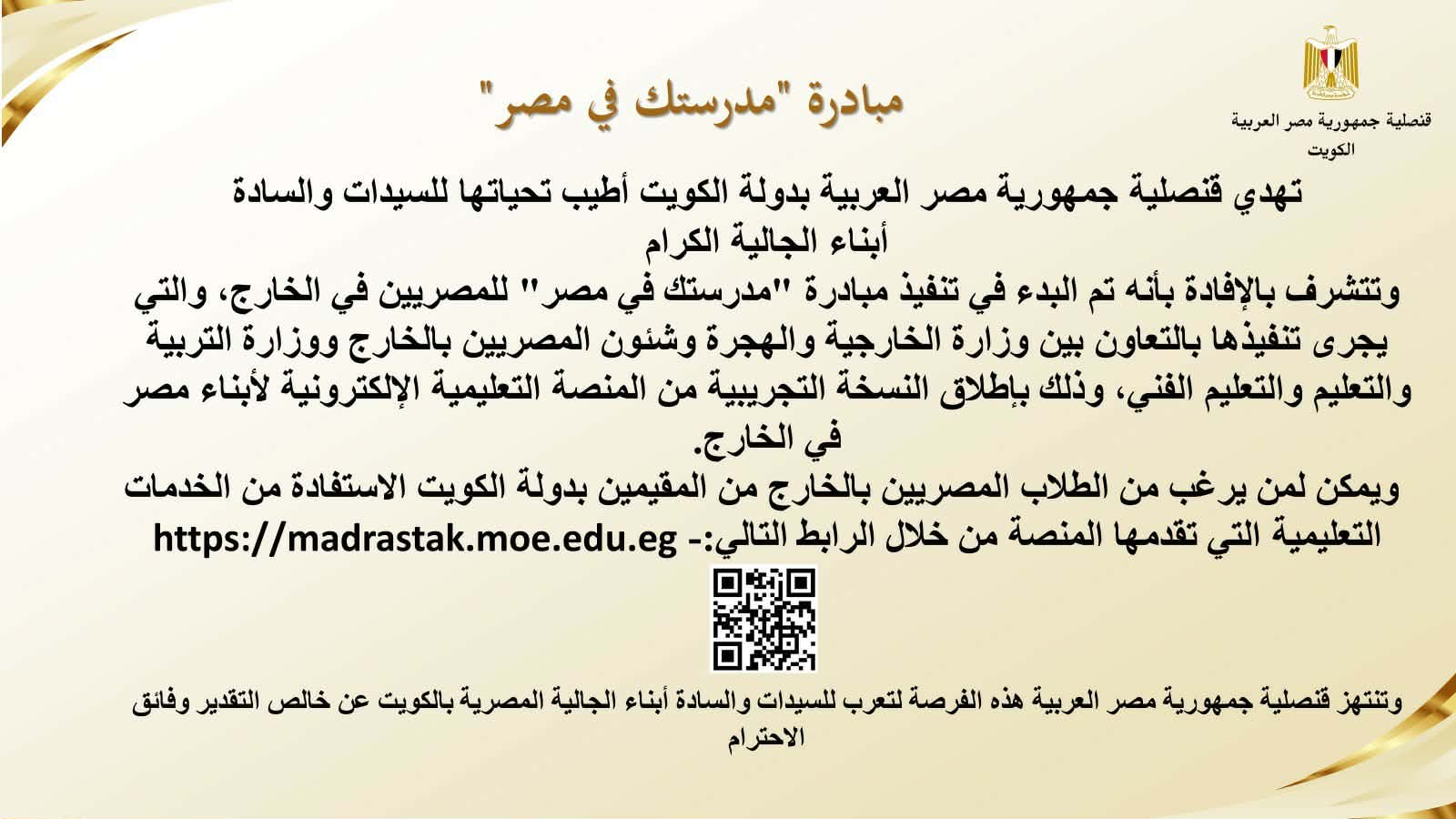 قنصلية جمهورية مصر العربية
الكويت

مبادرة "مدرستك في مصر"

تهدي قنصلية جمهورية مصر العربية بدولة الكويت أطيب تحياتها للسيدات والسادة أبناء الجالية الكرام

وتتشرف بالإفادة بأنه تم البدء في تنفيذ مبادرة "مدرستك في مصر" للمصريين في الخارج، والتي يجرى تنفيذها بالتعاون بين وزارة الخارجية والهجرة وشئون المصريين بالخارج ووزارة التربية والتعليم والتعليم الفني، وذلك بإطلاق النسخة التجريبية من المنصة التعليمية الإلكترونية لأبناء مصر في الخارج.

ويمكن لمن يرغب من الطلاب المصريين بالخارج من المقيمين بدولة الكويت الاستفادة من الخدمات التعليمية التي تقدمها المنصة من خلال الرابط التالي:- https://madrastak.moe.edu.eg

وتنتهز قنصلية جمهورية مصر العربية هذه الفرصة لتعرب للسيدات والسادة أبناء الجالية المصرية بالكويت عن خالص التقدير وفائق الاحترام